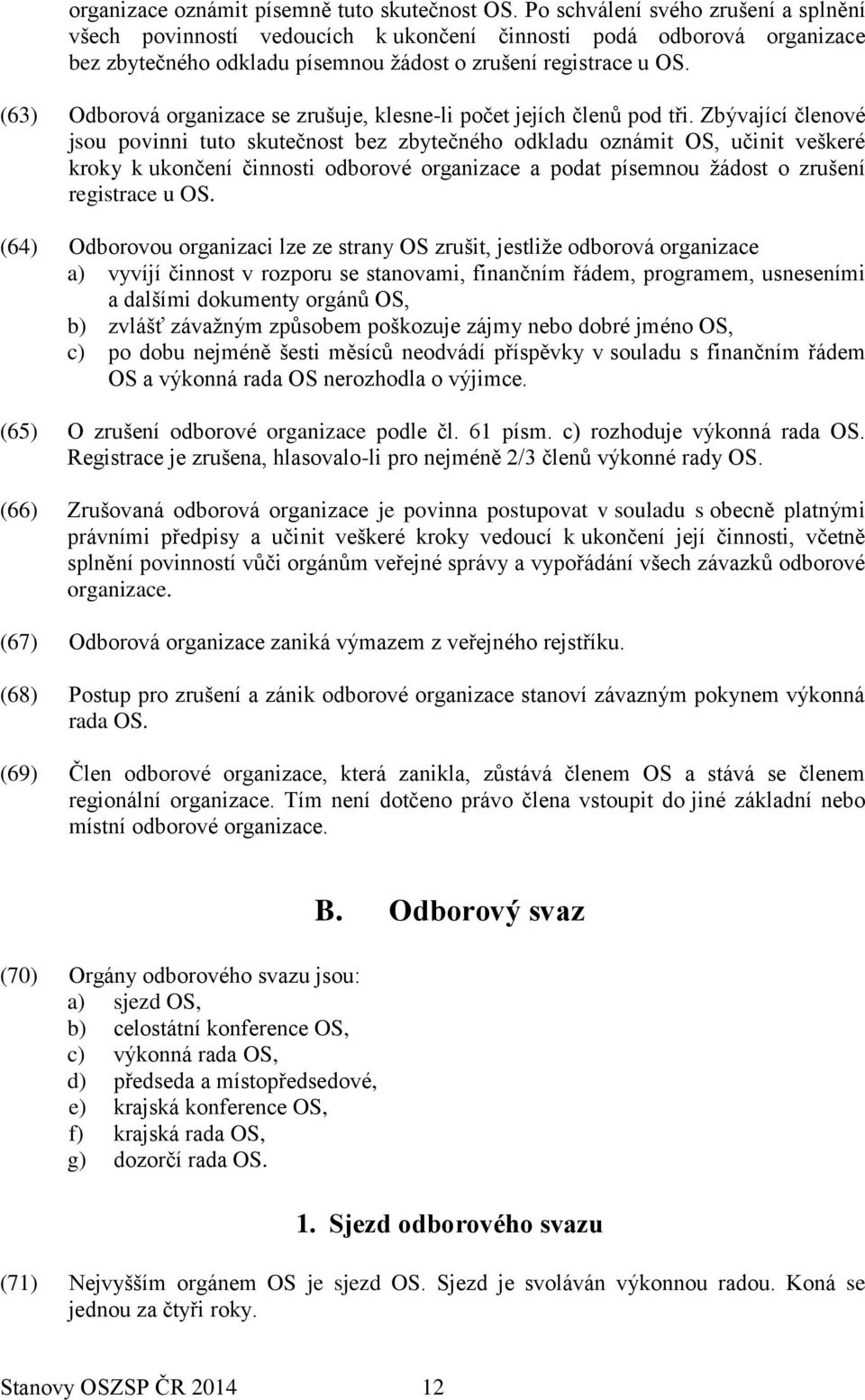 organizace oznámit písemně tuto skutečnost OS. Po schválení svého zrušení a splnění všech povinností vedoucích k ukončení činnosti podá odborová organizace bez zbytečného odkladu písemnou žádost o zrušení registrace u OS.

(63) Odborová organizace se zrušuje, klesne-li počet jejích členů pod tři. Zbývající členové jsou povinni tuto skutečnost bez zbytečného odkladu oznámit OS, učinit veškeré kroky k ukončení činnosti odborové organizace a podat písemnou žádost o zrušení registrace u OS.

(64) Odborovou organizaci lze ze strany OS zrušit, jestliže odborová organizace
a) vyvíjí činnost v rozporu se stanovami, finančním řádem, programem, usneseními a dalšími dokumenty orgánů OS,
b) zvlášť závažným způsobem poškozuje zájmy nebo dobré jméno OS,
c) po dobu nejméně šesti měsíců neodvádí příspěvky v souladu s finančním řádem OS a výkonná rada OS nerozhodla o výjimce.

(65) O zrušení odborové organizace podle čl. 61 písm. c) rozhoduje výkonná rada OS. Registrace je zrušena, hlasovalo-li pro nejméně 2/3 členů výkonné rady OS.

(66) Zrušovaná odborová organizace je povinna postupovat v souladu s obecně platnými právními předpisy a učinit veškeré kroky vedoucí k ukončení její činnosti, včetně splnění povinností vůči orgánům veřejné správy a vypořádání všech závazků odborové organizace.

(67) Odborová organizace zaniká výmazem z veřejného rejstříku.

(68) Postup pro zrušení a zánik odborové organizace stanoví závazným pokynem výkonná rada OS.

(69) Člen odborové organizace, která zanikla, zůstává členem OS a stává se členem regionální organizace. Tím není dotčeno právo člena vstoupit do jiné základní nebo místní odborové organizace.

B. Odborový svaz

(70) Orgány odborového svazu jsou:
a) sjezd OS,
b) celostátní konference OS,
c) výkonná rada OS,
d) předseda a místopředsedové,
e) krajská konference OS,
f) krajská rada OS,
g) dozorčí rada OS.

1. Sjezd odborového svazu

(71) Nejvyšším orgánem OS je sjezd OS. Sjezd je svoláván výkonnou radou. Koná se jednou za čtyři roky.

Stanovy OSZSP ČR 2014 12